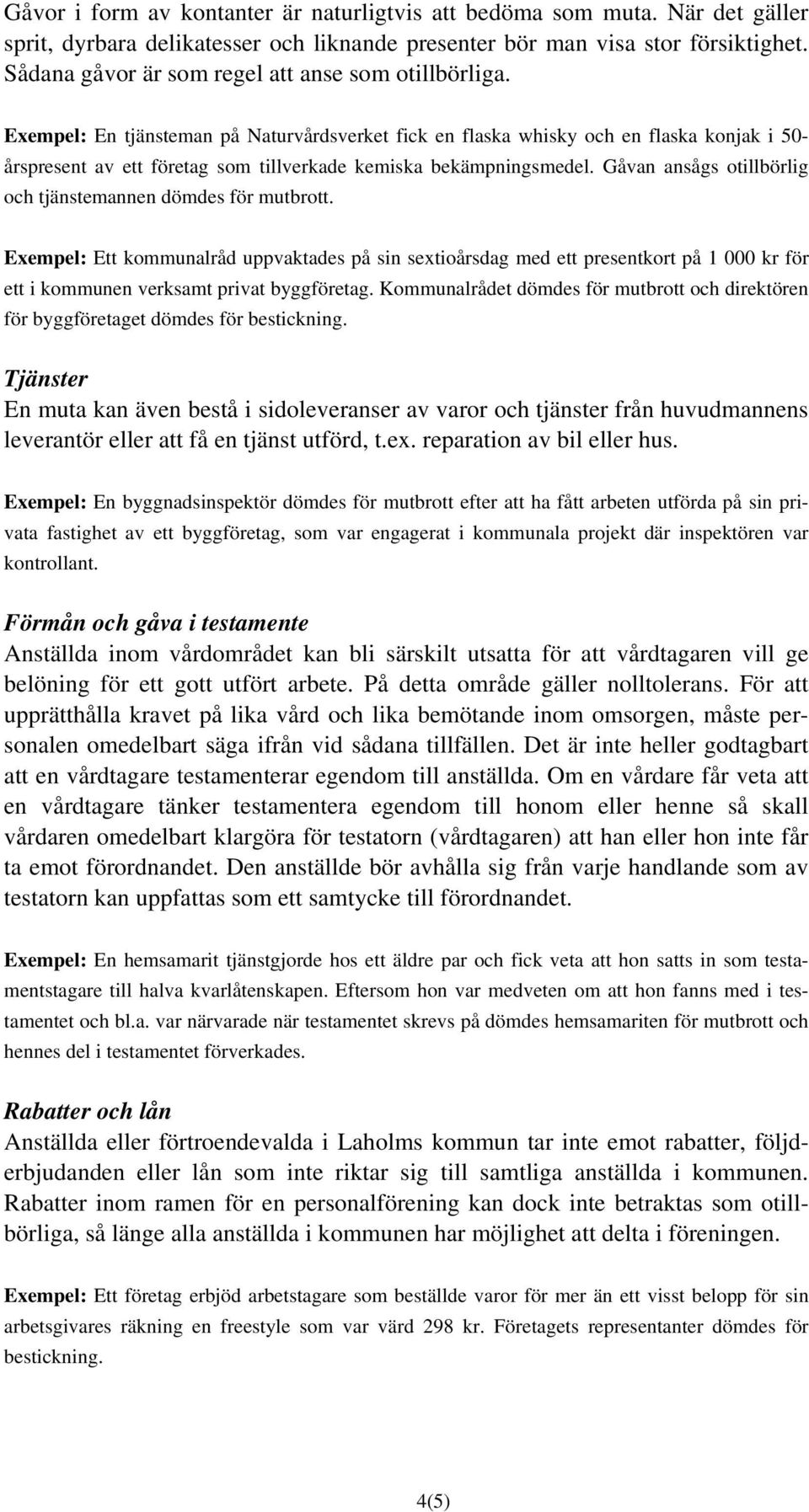 Gåvor i form av kontanter är naturligtvis att bedöma som muta. När det gäller sprit, dyrbara delikatesser och liknande presenter bör man visa stor försiktighet. Sådana gåvor är som regel att anse som otillbörliga.

Exempel: En tjänsteman på Naturvårdsverket fick en flaska whisky och en flaska konjak i 50-årspresent av ett företag som tillverkade kemiska bekämpningsmedel. Gåvan ansågs otillbörlig och tjänstemannen dömdes för mutbrott.

Exempel: Ett kommunalråd uppvaktades på sin sextioårsdag med ett presentkort på 1 000 kr för ett i kommunen verksamt privat byggföretag. Kommunalrådet dömdes för mutbrott och direktören för byggföretaget dömdes för bestickning.

Tjänster
En muta kan även bestå i sidoleveranser av varor och tjänster från huvudmannens leverantör eller att få en tjänst utförd, t.ex. reparation av bil eller hus.

Exempel: En byggnadsinspektör dömdes för mutbrott efter att ha fått arbeten utförda på sin privata fastighet av ett byggföretag, som var engagerat i kommunala projekt där inspektören var kontrollant.

Förmån och gåva i testamente
Anställda inom vårdområdet kan bli särskilt utsatta för att vårdtagaren vill ge belöning för ett gott utfört arbete. På detta område gäller nolltolerans. För att upprätthålla kravet på lika vård och lika bemötande inom omsorgen, måste personalen omedelbart säga ifrån vid sådana tillfällen. Det är inte heller godtagbart att en vårdtagare testamenterar egendom till anställda. Om en vårdare får veta att en vårdtagare tänker testamentera egendom till honom eller henne så skall vårdaren omedelbart klargöra för testatorn (vårdtagaren) att han eller hon inte får ta emot förordnandet. Den anställde bör avhålla sig från varje handlande som av testatorn kan uppfattas som ett samtycke till förordnandet.

Exempel: En hemsamarit tjänstgjorde hos ett äldre par och fick veta att hon satts in som testamentstagare till halva kvarlåtenskapen. Eftersom hon var medveten om att hon fanns med i testamentet och bl.a. var närvarade när testamentet skrevs på dömdes hemsamariten för mutbrott och hennes del i testamentet förverkades.

Rabatter och lån
Anställda eller förtroendevalda i Laholms kommun tar inte emot rabatter, följderbjudanden eller lån som inte riktar sig till samtliga anställda i kommunen. Rabatter inom ramen för en personalförening kan dock inte betraktas som otillbörliga, så länge alla anställda i kommunen har möjlighet att delta i föreningen.

Exempel: Ett företag erbjöd arbetstagare som beställde varor för mer än ett visst belopp för sin arbetsgivares räkning en freestyle som var värd 298 kr. Företagets representanter dömdes för bestickning.

4(5)